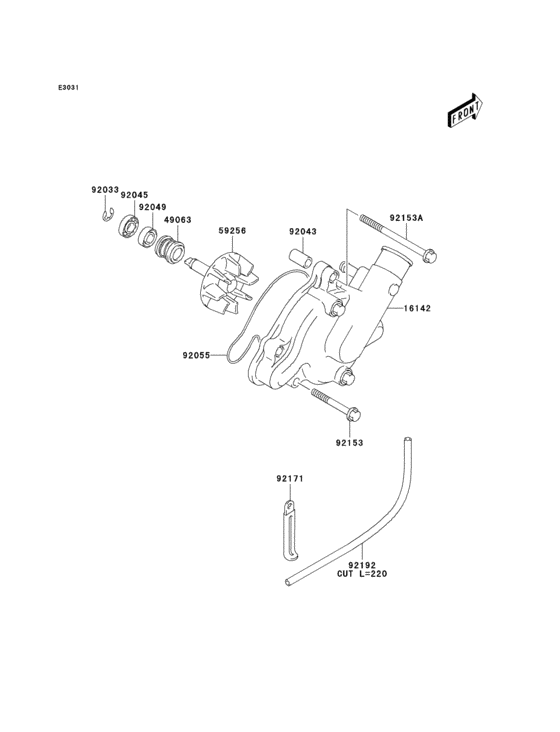 E3031

FRONT

92033
92045
92049
49063
59256
92043
92153A
16142
92055
92153
92171
92192
CUT L=220